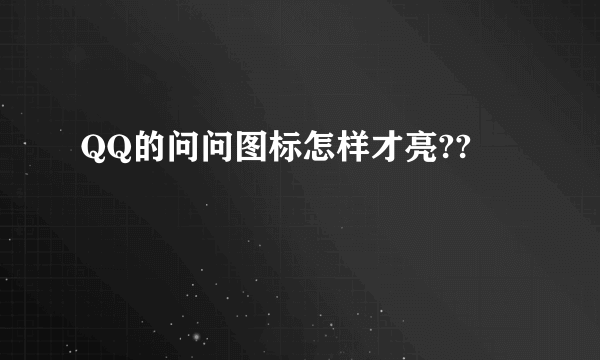 QQ的问问图标怎样才亮??